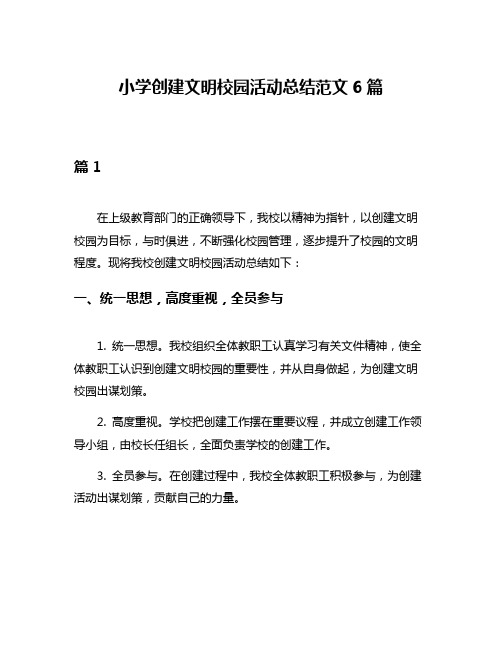 小学创建文明校园活动总结范文 6 篇

篇 1

在上级教育部门的正确领导下，我校以精神为指针，以创建文明校园为目标，与时俱进，不断强化校园管理，逐步提升了校园的文明程度。现将我校创建文明校园活动总结如下：

一、统一思想，高度重视，全员参与

1. 统一思想。我校组织全体教职工认真学习有关文件精神，使全体教职工认识到创建文明校园的重要性，并从自身做起，为创建文明校园出谋划策。

2. 高度重视。学校把创建工作摆在重要议程，并成立创建工作领导小组，由校长任组长，全面负责学校的创建工作。

3. 全员参与。在创建过程中，我校全体教职工积极参与，为创建活动出谋划策，贡献自己的力量。